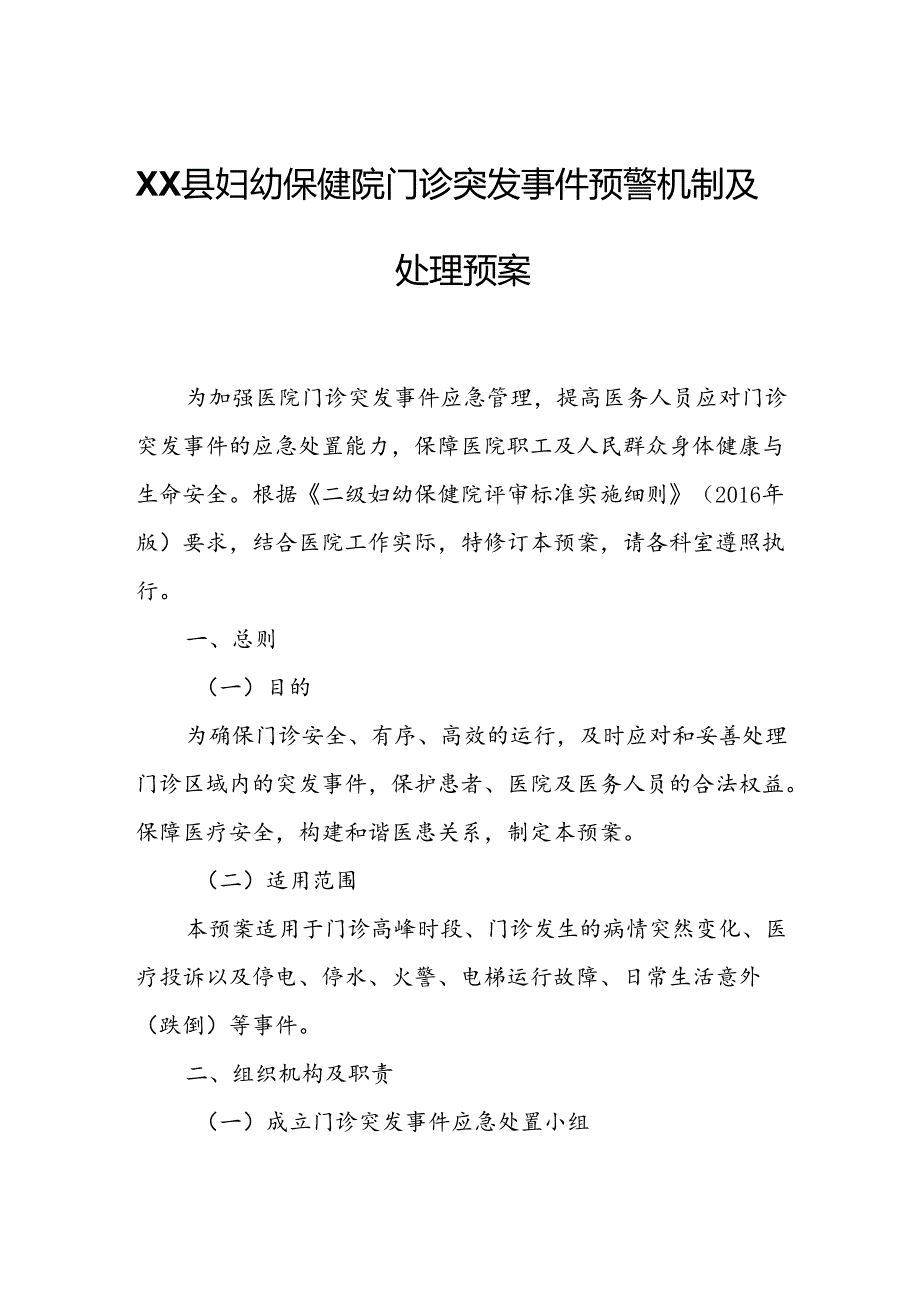 XX县妇幼保健院门诊突发事件预警机制及处理预案

为加强医院门诊突发事件应急管理，提高医务人员应对门诊突发事件的应急处置能力，保障医院职工及人民群众身体健康与生命安全。根据《二级妇幼保健院评审标准实施细则》（2016年版）要求，结合医院工作实际，特修订本预案，请各科室遵照执行。

一、总则

（一）目的

为确保门诊安全、有序、高效的运行，及时应对和妥善处理门诊区域内的突发事件，保护患者、医院及医务人员的合法权益。保障医疗安全，构建和谐医患关系，制定本预案。

（二）适用范围

本预案适用于门诊高峰时段、门诊发生的病情突然变化、医疗投诉以及停电、停水、火警、电梯运行故障、日常生活意外（跌倒）等事件。

二、组织机构及职责

（一）成立门诊突发事件应急处置小组